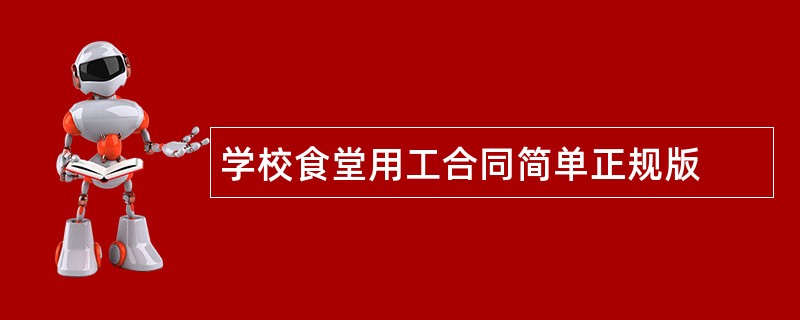 学校食堂用工合同简单正规版